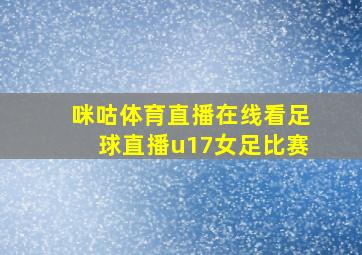 咪咕体育直播在线看足球直播u17女足比赛